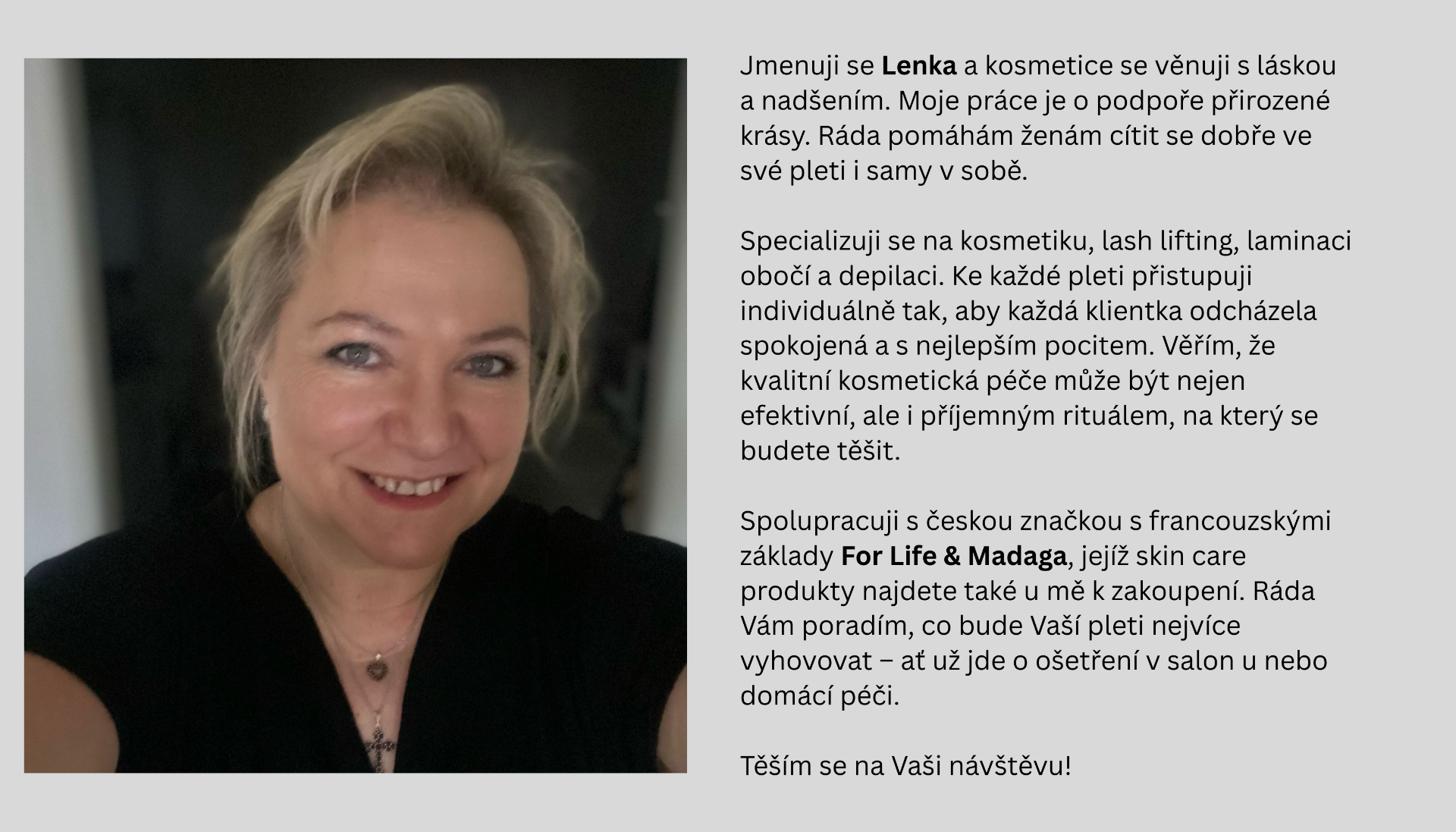 Jmenuji se Lenka a kosmetice se věnuji s láskou a nadšením. Moje práce je o podpoře přirozené krásy. Ráda pomáhám ženám cítit se dobře ve své pleti i samy v sobě.

Specializuji se na kosmetiku, lash lifting, laminaci obočí a depilaci. Ke každé pleti přistupuji individuálně tak, aby každá klientka odcházela spokojená a s nejlepším pocitem. Věřím, že kvalitní kosmetická péče může být nejen efektivní, ale i příjemným rituálem, na který se budete těšit.

Spolupracuji s českou značkou s francouzskými základy For Life & Madaga, jejíž skin care produkty najdete také u mě k zakoupení. Ráda Vám poradím, co bude Vaší pleti nejvíce vyhovovat – ať už jde o ošetření v salon u nebo domácí péči.

Těším se na Vaši návštěvu!